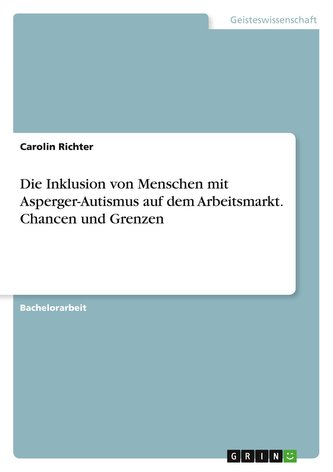 Geisteswissenschaft

Carolin Richter

Die Inklusion von Menschen mit Asperger-Autismus auf dem Arbeitsmarkt. Chancen und Grenzen

Bachelorarbeit

GRIN